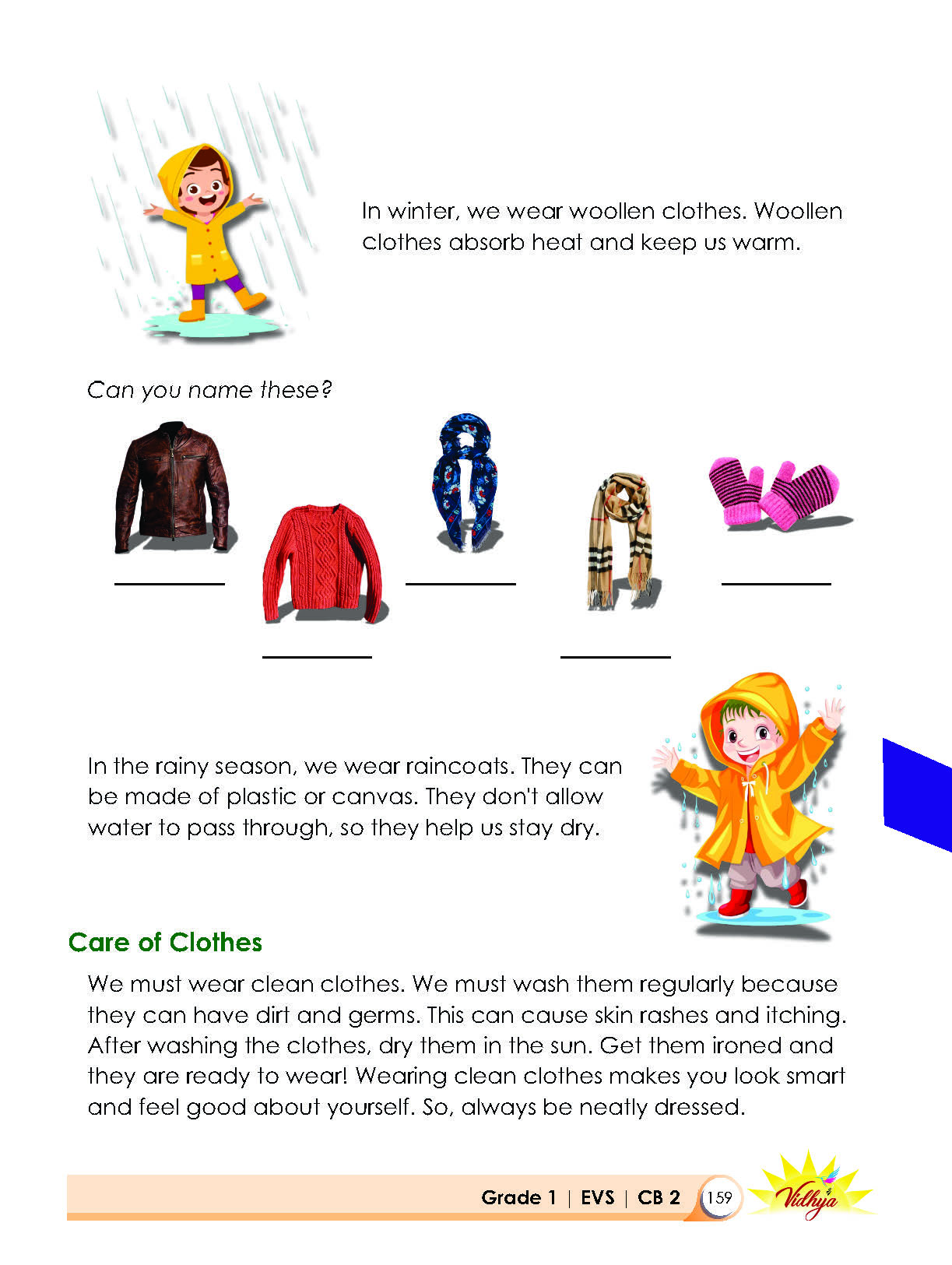 In winter, we wear woollen clothes. Woollen clothes absorb heat and keep us warm.

Can you name these?

____ ____ ____ ____ ____

In the rainy season, we wear raincoats. They can be made of plastic or canvas. They don't allow water to pass through, so they help us stay dry.

Care of Clothes

We must wear clean clothes. We must wash them regularly because they can have dirt and germs. This can cause skin rashes and itching. After washing the clothes, dry them in the sun. Get them ironed and they are ready to wear! Wearing clean clothes makes you look smart and feel good about yourself. So, always be neatly dressed.

Grade 1 | EVS | CB 2 159 Vidhya